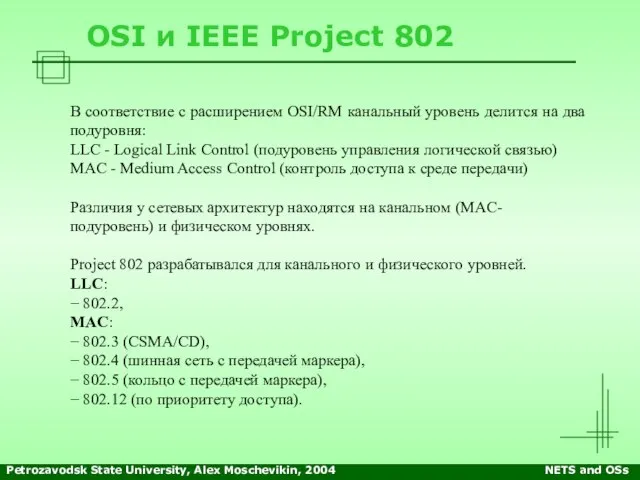 OSI и IEEE Project 802

В соответствие с расширением OSI/RM канальный уровень делится на два подуровня:
LLC - Logical Link Control (подуровень управления логической связью)
MAC - Medium Access Control (контроль доступа к среде передачи)

Различия у сетевых архитектур находятся на канальном (MAC-подуровень) и физическом уровнях.

Project 802 разрабатывался для канального и физического уровней.
LLC:
− 802.2,
MAC:
− 802.3 (CSMA/CD),
− 802.4 (шинная сеть с передачей маркера),
− 802.5 (кольцо с передачей маркера),
− 802.12 (по приоритету доступа).

Petrozavodsk State University, Alex Moschevikin, 2004

NETS and OSs